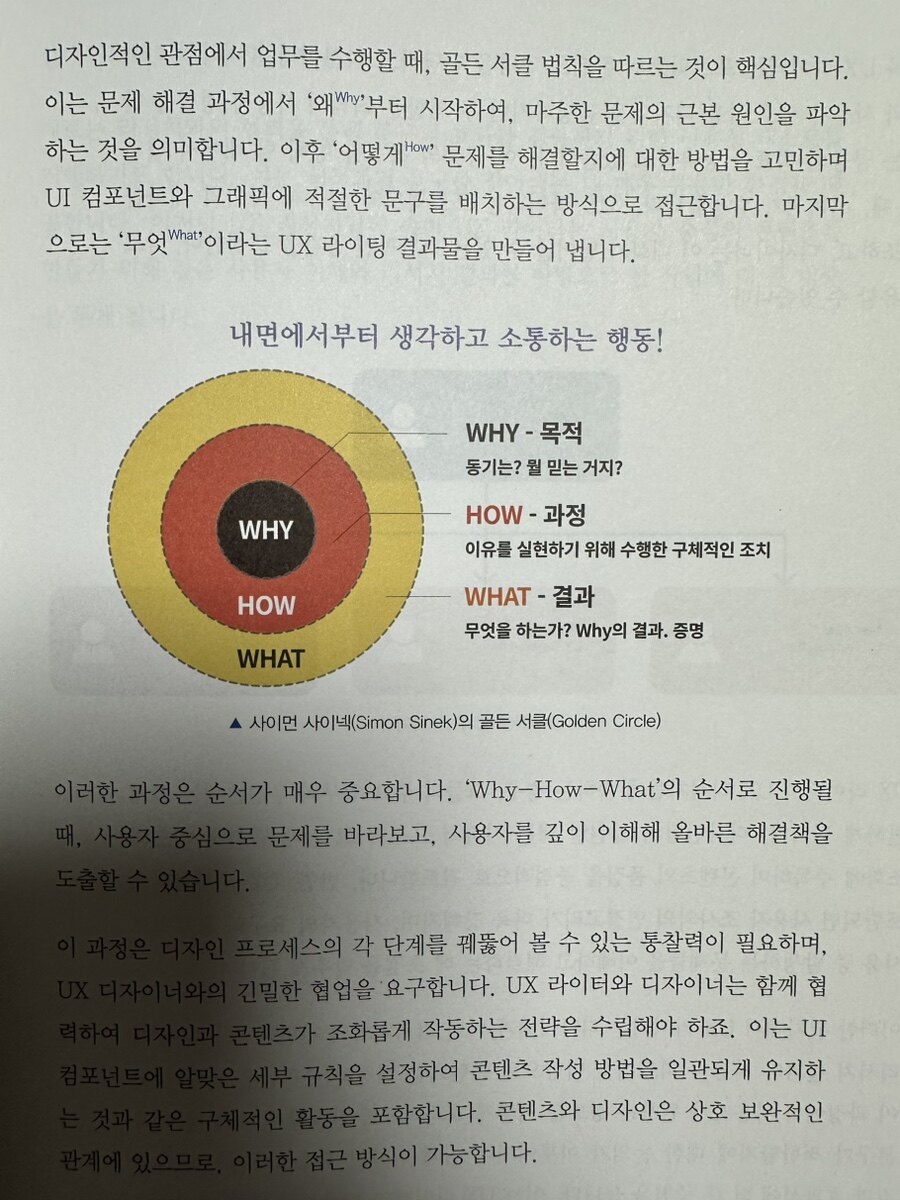 디자인적인 관점에서 업무를 수행할 때, 골든 서클 법칙을 따르는 것이 핵심입니다. 이는 문제 해결 과정에서 '왜$^{Why}$'부터 시작하여, 마주한 문제의 근본 원인을 파악하는 것을 의미합니다. 이후 '어떻게$^{How}$' 문제를 해결할지에 대한 방법을 고민하며 UI 컴포넌트와 그래픽에 적절한 문구를 배치하는 방식으로 접근합니다. 마지막으로는 '무엇$^{What}$'이라는 UX 라이팅 결과물을 만들어 냅니다.

내면에서부터 생각하고 소통하는 행동!

WHY
HOW
WHAT

WHY - 목적
동기는? 뭘 믿는 거지?

HOW - 과정
이유를 실현하기 위해 수행한 구체적인 조치

WHAT - 결과
무엇을 하는가? Why의 결과. 증명

▲ 사이먼 사이넥(Simon Sinek)의 골든 서클(Golden Circle)

이러한 과정은 순서가 매우 중요합니다. 'Why-How-What'의 순서로 진행될 때, 사용자 중심으로 문제를 바라보고, 사용자를 깊이 이해해 올바른 해결책을 도출할 수 있습니다.

이 과정은 디자인 프로세스의 각 단계를 꿰뚫어 볼 수 있는 통찰력이 필요하며, UX 디자이너와의 긴밀한 협업을 요구합니다. UX 라이터와 디자이너는 함께 협력하여 디자인과 콘텐츠가 조화롭게 작동하는 전략을 수립해야 하죠. 이는 UI 컴포넌트에 알맞은 세부 규칙을 설정하여 콘텐츠 작성 방법을 일관되게 유지하는 것과 같은 구체적인 활동을 포함합니다. 콘텐츠와 디자인은 상호 보완적인 관계에 있으므로, 이러한 접근 방식이 가능합니다.